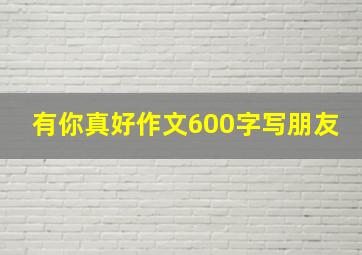 有你真好作文600字写朋友